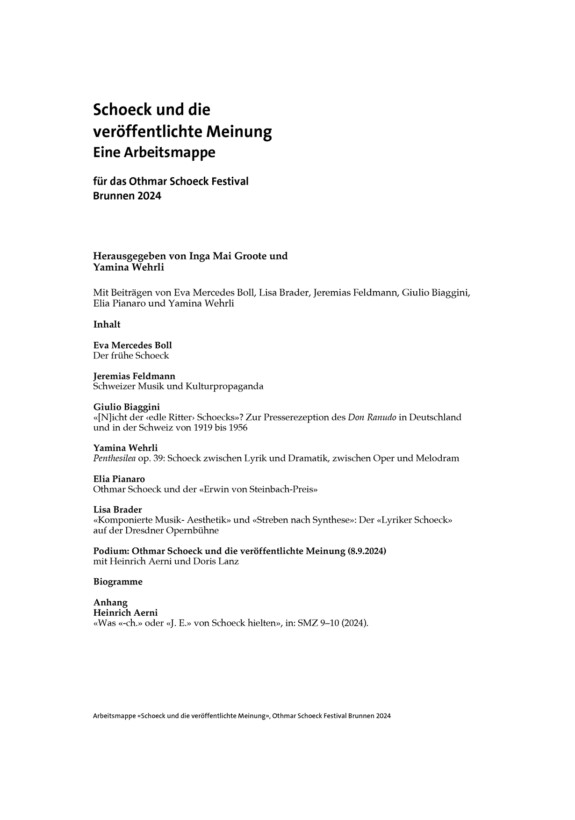 Schoeck und die veröffentlichte Meinung
Eine Arbeitsmappe

für das Othmar Schoeck Festival
Brunnen 2024

Herausgegeben von Inga Mai Groote und Yamina Wehrli

Mit Beiträgen von Eva Mercedes Boll, Lisa Brader, Jeremias Feldmann, Giulio Biaggini, Elia Pianaro und Yamina Wehrli

Inhalt

Eva Mercedes Boll
Der frühe Schoeck

Jeremias Feldmann
Schweizer Musik und Kulturpropaganda

Giulio Biaggini
«[N]icht der ‹edle Ritter› Schoecks»? Zur Presserezeption des Don Ranudo in Deutschland und in der Schweiz von 1919 bis 1956

Yamina Wehrli
Penthesilea op. 39: Schoeck zwischen Lyrik und Dramatik, zwischen Oper und Melodram

Elia Pianaro
Othmar Schoeck und der «Erwin von Steinbach-Preis»

Lisa Brader
«Komponierte Musik- Aesthetik» und «Streben nach Synthese»: Der «Lyriker Schoeck» auf der Dresdner Opernbühne

Podium: Othmar Schoeck und die veröffentlichte Meinung (8.9.2024)
mit Heinrich Aerni und Doris Lanz

Biogramme

Anhang
Heinrich Aerni
«Was «-ch.» oder «J. E.» von Schoeck hielten», in: SMZ 9–10 (2024).

Arbeitsmappe «Schoeck und die veröffentlichte Meinung», Othmar Schoeck Festival Brunnen 2024